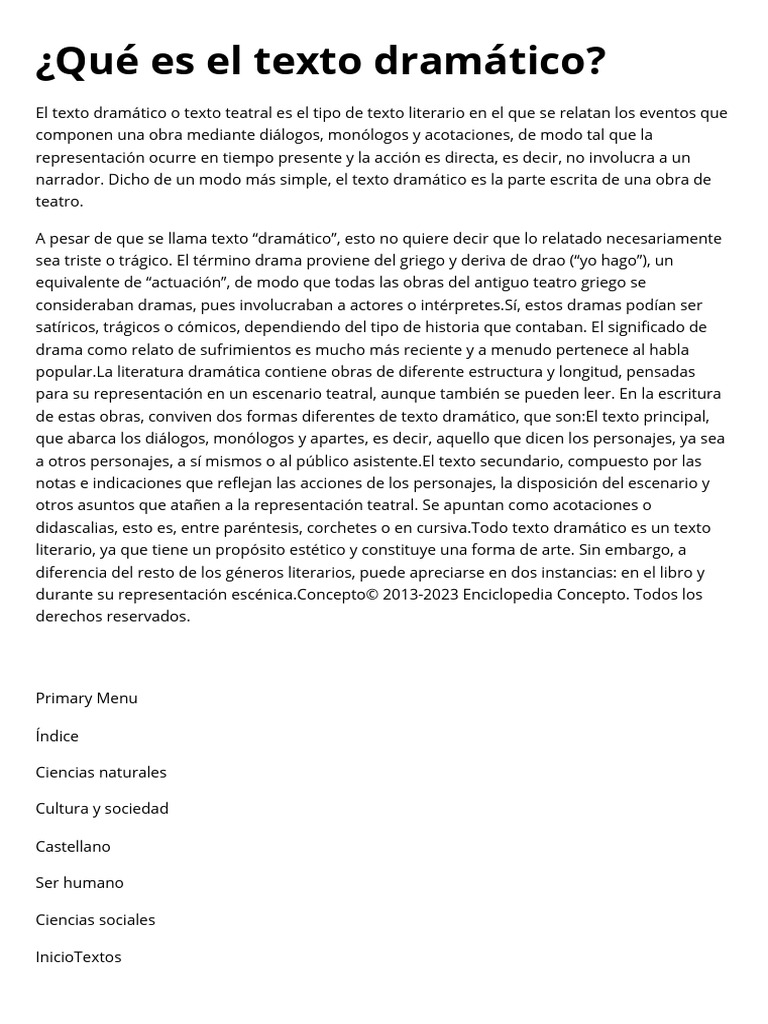 ¿Qué es el texto dramático?

El texto dramático o texto teatral es el tipo de texto literario en el que se relatan los eventos que componen una obra mediante diálogos, monólogos y acotaciones, de modo tal que la representación ocurre en tiempo presente y la acción es directa, es decir, no involucra a un narrador. Dicho de un modo más simple, el texto dramático es la parte escrita de una obra de teatro.

A pesar de que se llama texto “dramático”, esto no quiere decir que lo relatado necesariamente sea triste o trágico. El término drama proviene del griego y deriva de drao (“yo hago”), un equivalente de “actuación”, de modo que todas las obras del antiguo teatro griego se consideraban dramas, pues involucraban a actores o intérpretes.Sí, estos dramas podían ser satíricos, trágicos o cómicos, dependiendo del tipo de historia que contaban. El significado de drama como relato de sufrimientos es mucho más reciente y a menudo pertenece al habla popular.La literatura dramática contiene obras de diferente estructura y longitud, pensadas para su representación en un escenario teatral, aunque también se pueden leer. En la escritura de estas obras, conviven dos formas diferentes de texto dramático, que son:El texto principal, que abarca los diálogos, monólogos y apartes, es decir, aquello que dicen los personajes, ya sea a otros personajes, a sí mismos o al público asistente.El texto secundario, compuesto por las notas e indicaciones que reflejan las acciones de los personajes, la disposición del escenario y otros asuntos que atañen a la representación teatral. Se apuntan como acotaciones o didascalias, esto es, entre paréntesis, corchetes o en cursiva.Todo texto dramático es un texto literario, ya que tiene un propósito estético y constituye una forma de arte. Sin embargo, a diferencia del resto de los géneros literarios, puede apreciarse en dos instancias: en el libro y durante su representación escénica.Concepto© 2013-2023 Enciclopedia Concepto. Todos los derechos reservados.

Primary Menu

Índice

Ciencias naturales

Cultura y sociedad

Castellano

Ser humano

Ciencias sociales

InicioTextos